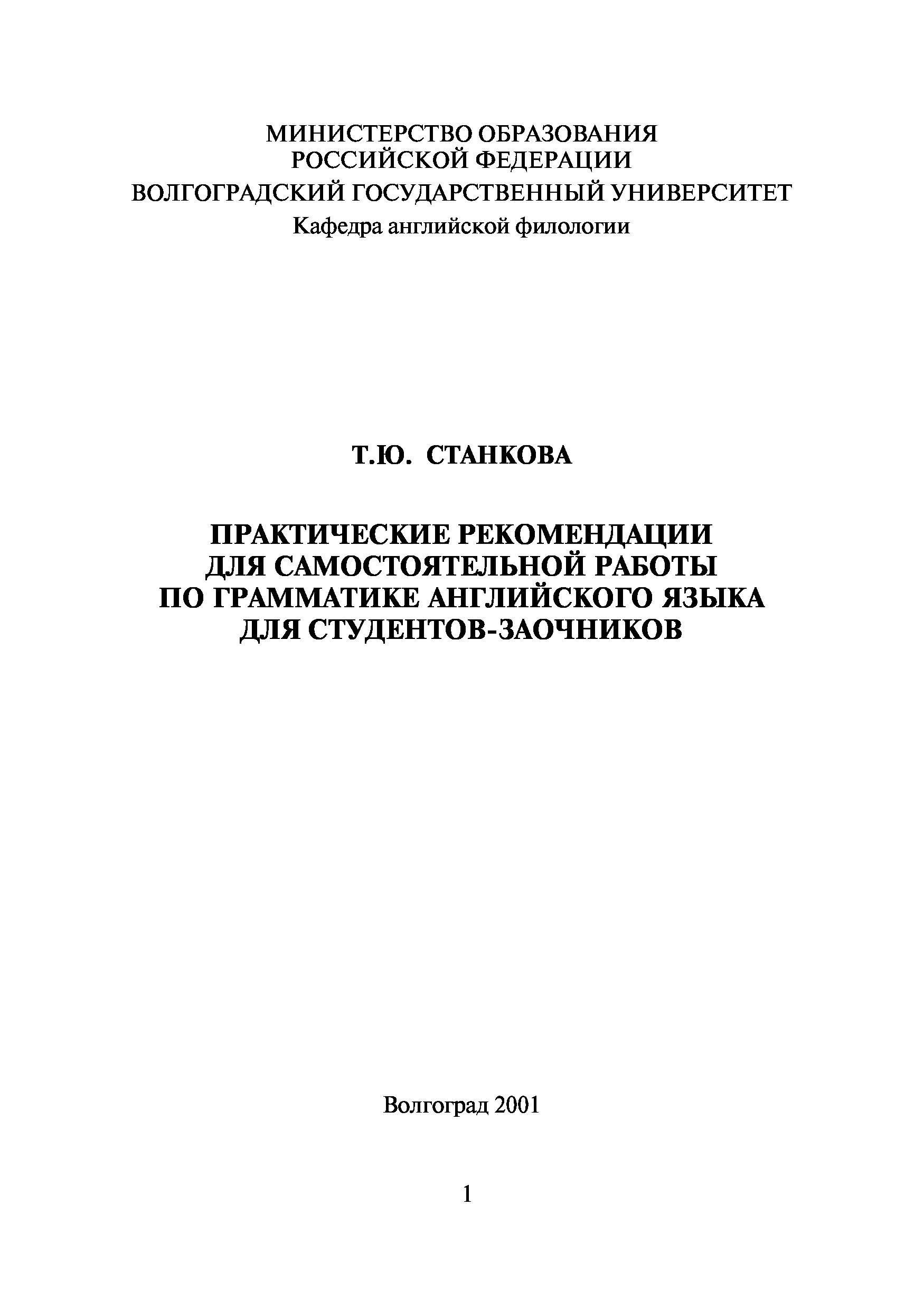 МИНИСТЕРСТВО ОБРАЗОВАНИЯ
РОССИЙСКОЙ ФЕДЕРАЦИИ
ВОЛГОГРАДСКИЙ ГОСУДАРСТВЕННЫЙ УНИВЕРСИТЕТ
Кафедра английской филологии

Т.Ю. СТАНКОВА

ПРАКТИЧЕСКИЕ РЕКОМЕНДАЦИИ
ДЛЯ САМОСТОЯТЕЛЬНОЙ РАБОТЫ
ПО ГРАММАТИКЕ АНГЛИЙСКОГО ЯЗЫКА
ДЛЯ СТУДЕНТОВ-ЗАОЧНИКОВ

Волгоград 2001

1